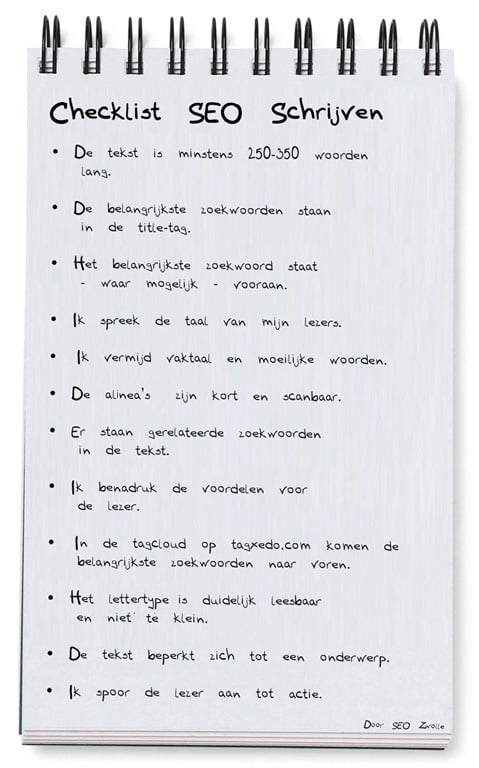 Checklist SEO Schrijven

• De tekst is minstens 250-350 woorden lang.

• De belangrijkste zoekwoorden staan in de title-tag.

• Het belangrijkste zoekwoord staat - waar mogelijk - vooraan.

• Ik spreek de taal van mijn lezers.

• Ik vermijd vaktaal en moeilijke woorden.

• De alinea's zijn kort en scanbaar.

• Er staan gerelateerde zoekwoorden in de tekst.

• Ik benadruk de voordelen voor de lezer.

• In de tagcloud op tagxedo.com komen de belangrijkste zoekwoorden naar voren.

• Het lettertype is duidelijk leesbaar en niet te klein.

• De tekst beperkt zich tot een onderwerp.

• Ik spoor de lezer aan tot actie.

Door SEO Zwolle